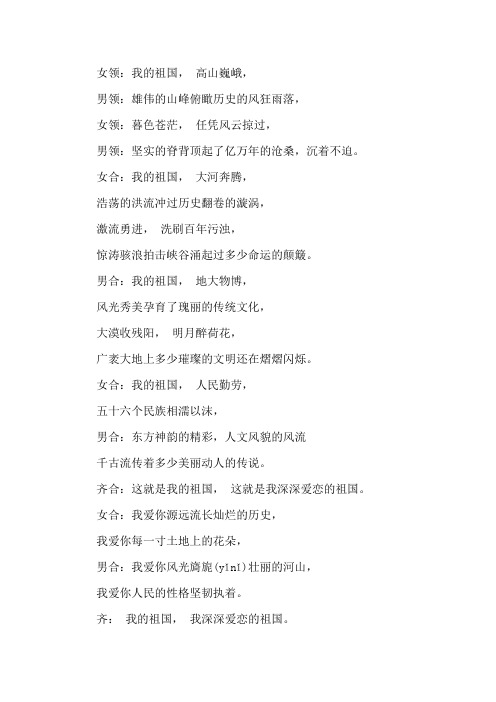 女领：我的祖国， 高山巍峨，

男领：雄伟的山峰俯瞰历史的风狂雨落，

女领：暮色苍茫， 任凭风云掠过，

男领：坚实的脊背顶起了亿万年的沧桑，沉着不迫。

女合：我的祖国， 大河奔腾，

浩荡的洪流冲过历史翻卷的漩涡，

激流勇进， 洗刷百年污浊，

惊涛骇浪拍击峡谷涌起过多少命运的颠簸。

男合：我的祖国， 地大物博，

风光秀美孕育了瑰丽的传统文化，

大漠收残阳， 明月醉荷花，

广袤大地上多少璀璨的文明还在熠熠闪烁。

女合：我的祖国， 人民勤劳，

五十六个民族相濡以沫，

男合：东方神韵的精彩，人文风貌的风流

千古流传着多少美丽动人的传说。

齐合：这就是我的祖国， 这就是我深深爱恋的祖国。

女合：我爱你源远流长灿烂的历史，

我爱你每一寸土地上的花朵，

男合：我爱你风光旖旎(yǐnǐ)壮丽的河山，

我爱你人民的性格坚韧执着。

齐： 我的祖国， 我深深爱恋的祖国。